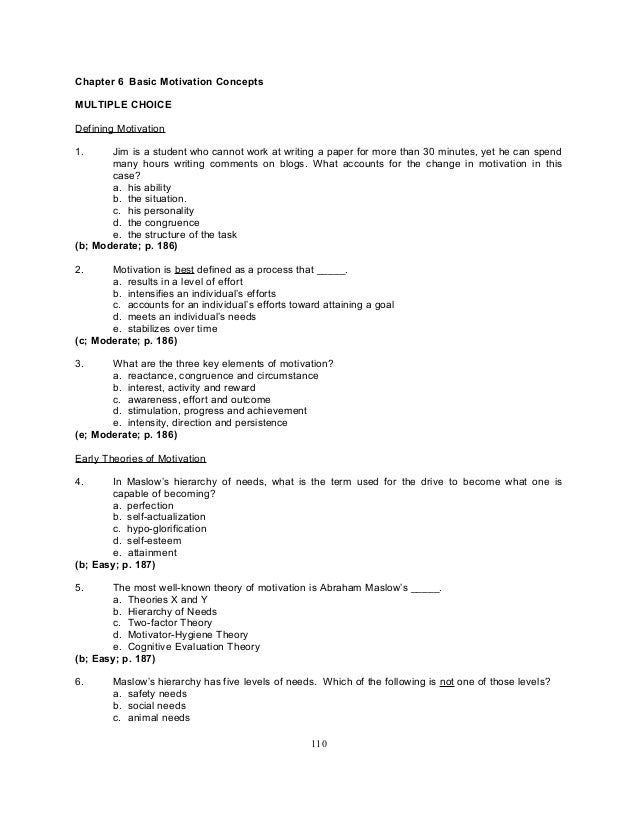 Chapter 6 Basic Motivation Concepts

MULTIPLE CHOICE

Defining Motivation

1. Jim is a student who cannot work at writing a paper for more than 30 minutes, yet he can spend many hours writing comments on blogs. What accounts for the change in motivation in this case?
a. his ability
b. the situation.
c. his personality
d. the congruence
e. the structure of the task
(b; Moderate; p. 186)

2. Motivation is best defined as a process that _____.
a. results in a level of effort
b. intensifies an individual's efforts
c. accounts for an individual's efforts toward attaining a goal
d. meets an individual's needs
e. stabilizes over time
(c; Moderate; p. 186)

3. What are the three key elements of motivation?
a. reactance, congruence and circumstance
b. interest, activity and reward
c. awareness, effort and outcome
d. stimulation, progress and achievement
e. intensity, direction and persistence
(e; Moderate; p. 186)

Early Theories of Motivation

4. In Maslow's hierarchy of needs, what is the term used for the drive to become what one is capable of becoming?
a. perfection
b. self-actualization
c. hypo-glorification
d. self-esteem
e. attainment
(b; Easy; p. 187)

5. The most well-known theory of motivation is Abraham Maslow's _____.
a. Theories X and Y
b. Hierarchy of Needs
c. Two-factor Theory
d. Motivator-Hygiene Theory
e. Cognitive Evaluation Theory
(b; Easy; p. 187)

6. Maslow's hierarchy has five levels of needs. Which of the following is not one of those levels?
a. safety needs
b. social needs
c. animal needs

110